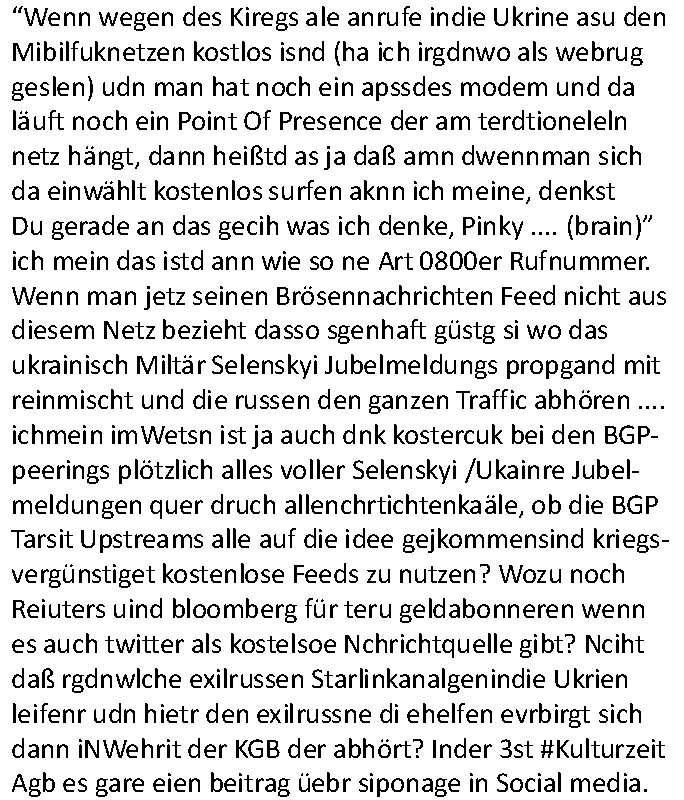 “Wenn wegen des Kiregs ale anrufe indie Ukrine asu den Mibilfuknetzen kostlos isnd (ha ich irgdnwo als webrug geslen) udn man hat noch ein apssdes modem und da läuft noch ein Point Of Presence der am terdtioneleln netz hängt, dann heißtd as ja daß amn dwennman sich da einwählt kostenlos surfen aknn ich meine, denkst Du gerade an das gecih was ich denke, Pinky .... (brain)” ich mein das istd ann wie so ne Art 0800er Rufnummer. Wenn man jetz seinen Brösennachrichten Feed nicht aus diesem Netz bezieht dasso sgenhaft güstg si wo das ukrainisch Miltär Selenskyi Jubelmeldungs propgand mit reinmischt und die russen den ganzen Traffic abhören .... ichmein imWetsn ist ja auch dnk kostercuk bei den BGP-peerings plötzlich alles voller Selenskyi /Ukainre Jubelmeldungen quer druch allenchrtichtenkaäle, ob die BGP Tarsit Upstreams alle auf die idee gejkommensind kriegsvergünstiget kostenlose Feeds zu nutzen? Wozu noch Reiuters uind bloomberg für teru geldabonneren wenn es auch twitter als kostelsoe Nchrichtquelle gibt? Nciht daß rgdnwlche exilrussen Starlinkanalgenindie Ukrien leifenr udn hietr den exilrussne di ehelfen evrbirgt sich dann iNWehrit der KGB der abhört? Inder 3st #Kulturzeit Agb es gare eien beitrag üebr siponage in Social media.